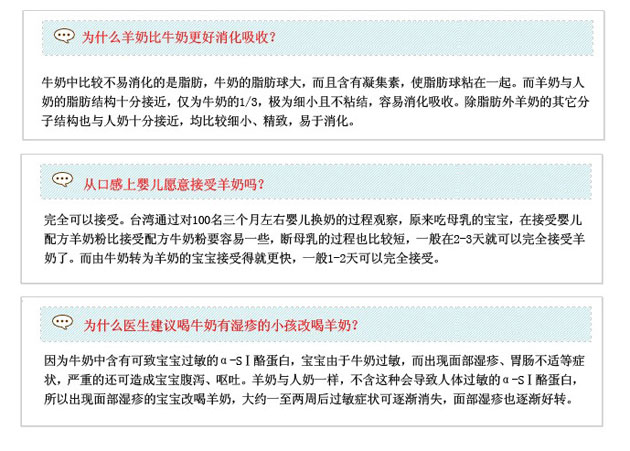 为什么羊奶比牛奶更好消化吸收？

牛奶中比较不易消化的是脂肪，牛奶的脂肪球大，而且含有凝集素，使脂肪球粘在一起。而羊奶与人奶的脂肪结构十分接近，仅为牛奶的1/3，极为细小且不粘结，容易消化吸收。除脂肪外羊奶的其它分子结构也与人奶十分接近，均比较细小、精致，易于消化。

从口感上婴儿愿意接受羊奶吗？

完全可以接受。台湾通过对100名三个月左右婴儿换奶的过程观察，原来吃母乳的宝宝，在接受婴儿配方羊奶粉比接受配方牛奶粉要容易一些，断母乳的过程也比较短，一般在2-3天就可以完全接受羊奶了。而由牛奶转为羊奶的宝宝接受得就更快，一般1-2天可以完全接受。

为什么医生建议喝牛奶有湿疹的小孩改喝羊奶？

因为牛奶中含有可致宝宝过敏的α-SⅠ酪蛋白，宝宝由于牛奶过敏，而出现面部湿疹、胃肠不适等症状，严重的还可造成宝宝腹泻、呕吐。羊奶与人奶一样，不含这种会导致人体过敏的α-SⅠ酪蛋白，所以出现面部湿疹的宝宝改喝羊奶，大约一至两周后过敏症状可逐渐消失，面部湿疹也逐渐好转。